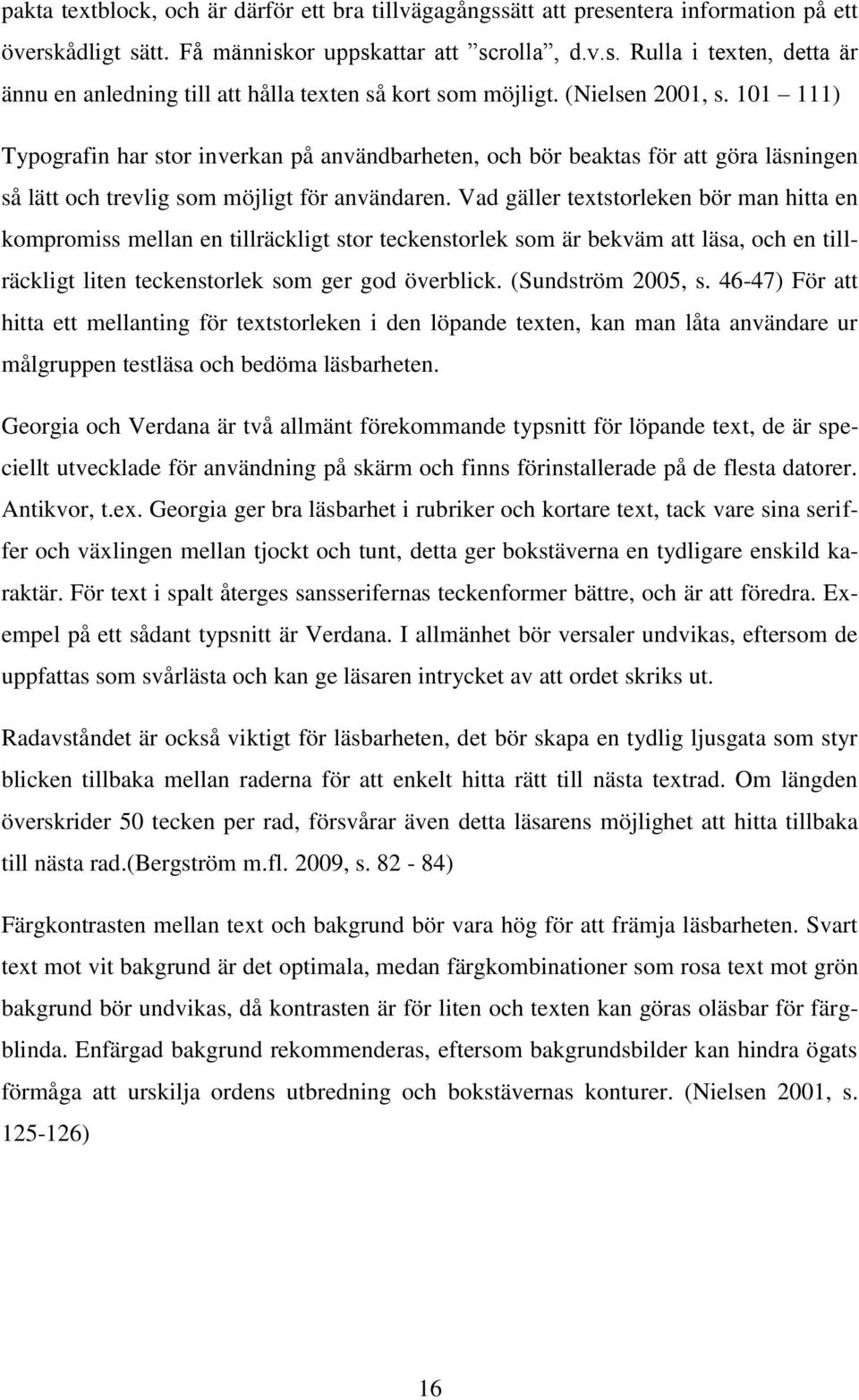 pakta textblock, och är därför ett bra tillvägagångssätt att presentera information på ett överskådligt sätt. Få människor uppskattar att ”scrolla”, d.v.s. Rulla i texten, detta är ännu en anledning till att hålla texten så kort som möjligt. (Nielsen 2001, s. 101 – 111)

Typografin har stor inverkan på användbarheten, och bör beaktas för att göra läsningen så lätt och trevlig som möjligt för användaren. Vad gäller textstorleken bör man hitta en kompromiss mellan en tillräckligt stor teckenstorlek som är bekväm att läsa, och en tillräckligt liten teckenstorlek som ger god överblick. (Sundström 2005, s. 46-47) För att hitta ett mellanting för textstorleken i den löpande texten, kan man låta användare ur målgruppen testläsa och bedöma läsbarheten.

Georgia och Verdana är två allmänt förekommande typsnitt för löpande text, de är speciellt utvecklade för användning på skärm och finns förinstallerade på de flesta datorer. Antikvor, t.ex. Georgia ger bra läsbarhet i rubriker och kortare text, tack vare sina seriffer och växlingen mellan tjockt och tunt, detta ger bokstäverna en tydligare enskild karaktär. För text i spalt återges sansserifernas teckenformer bättre, och är att föredra. Exempel på ett sådant typsnitt är Verdana. I allmänhet bör versaler undvikas, eftersom de uppfattas som svårlästa och kan ge läsaren intrycket av att ordet skriks ut.

Radavståndet är också viktigt för läsbarheten, det bör skapa en tydlig ljusgata som styr blicken tillbaka mellan raderna för att enkelt hitta rätt till nästa textrad. Om längden överskrider 50 tecken per rad, försvårar även detta läsarens möjlighet att hitta tillbaka till nästa rad.(Bergström m.fl. 2009, s. 82 - 84)

Färgkontrasten mellan text och bakgrund bör vara hög för att främja läsbarheten. Svart text mot vit bakgrund är det optimala, medan färgkombinationer som rosa text mot grön bakgrund bör undvikas, då kontrasten är för liten och texten kan göras oläsbar för färgblinda. Enfärgad bakgrund rekommenderas, eftersom bakgrundsbilder kan hindra ögats förmåga att urskilja ordens utbredning och bokstävernas konturer. (Nielsen 2001, s. 125-126)

16